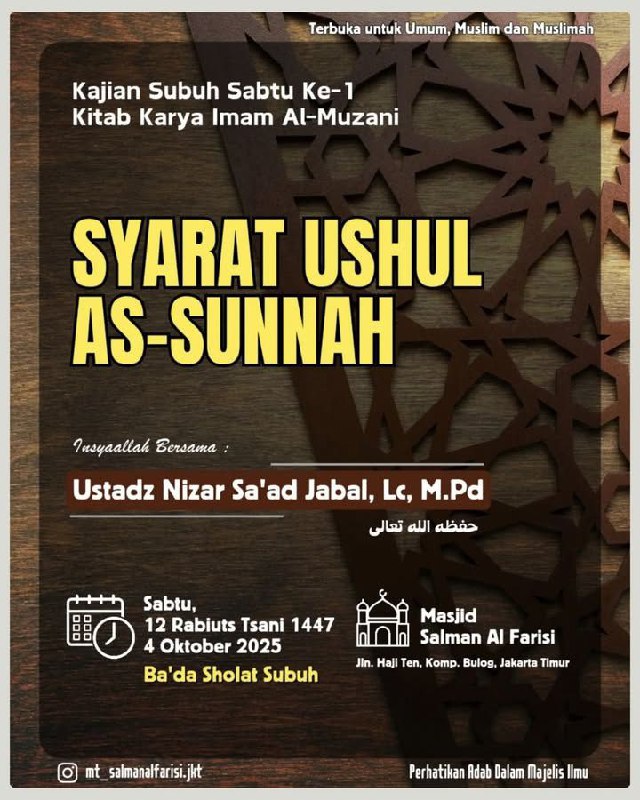 Terbuka untuk Umum, Muslim dan Muslimah

Kajian Subuh Sabtu Ke-1
Kitab Karya Imam Al-Muzani

SYARAT USHUL
AS-SUNNAH

Insyaallah Bersama :

Ustadz Nizar Sa'ad Jabal, Lc, M.Pd

حفظه الله تعالى

Sabtu,
12 Rabiuts Tsani 1447
4 Oktober 2025

Ba'da Sholat Subuh

Masjid
Salman Al Farisi

Jln. Haji Ten, Komp. Bulog, Jakarta Timur

mt_salmanalfarisi.jkt

Perhatikan Adab Dalam Majelis Ilmu